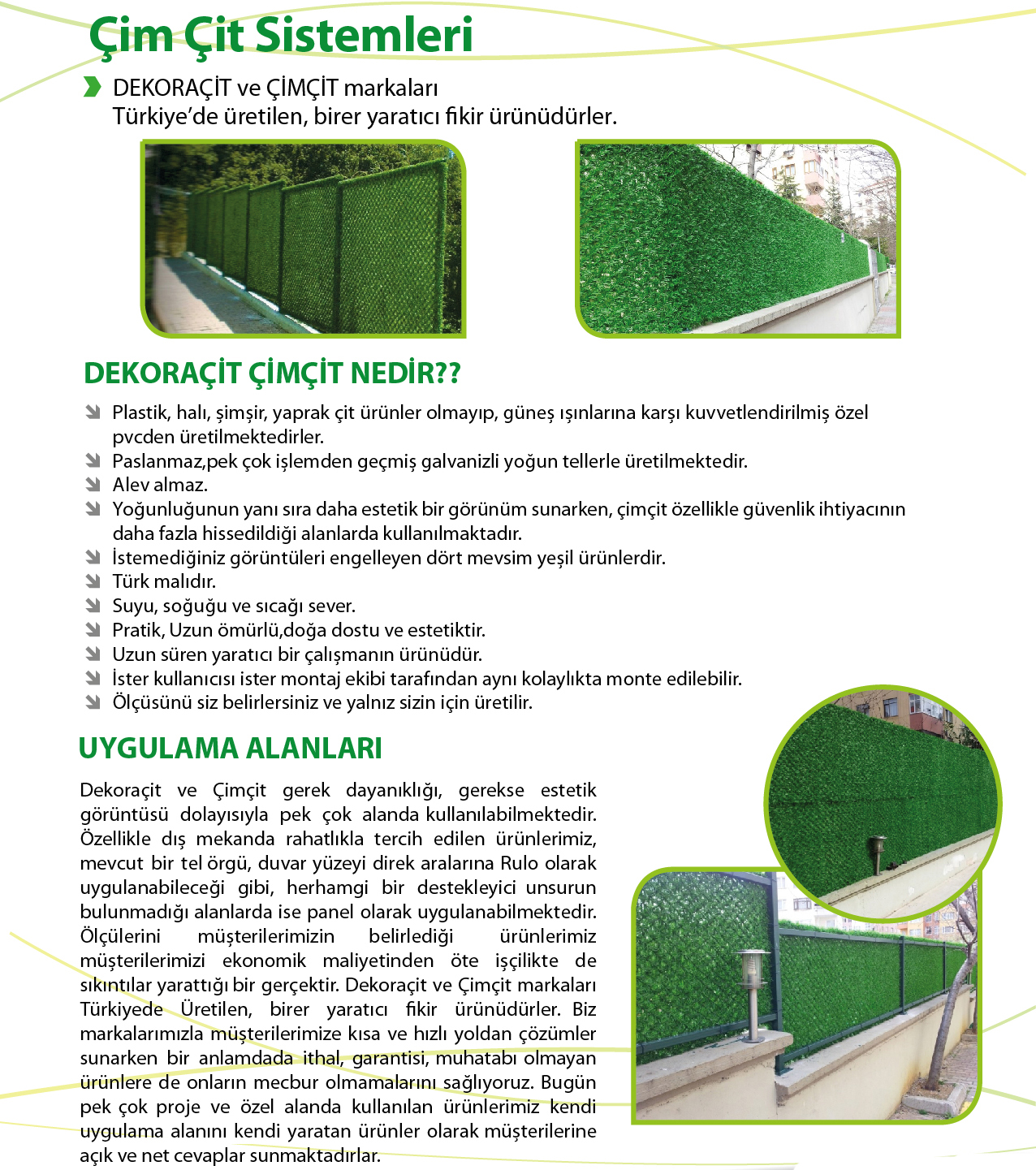 Çim Çit Sistemleri

DEKORAÇİT ve ÇİMÇİT markaları
Türkiye'de üretilen, birer yaratıcı fikir ürünüdürler.

DEKORAÇİT ÇİMÇİT NEDİR??

Plastik, halı, şimşir, yaprak çit ürünler olmayıp, güneş ışınlarına karşı kuvvetlendirilmiş özel pvcden üretilmektedirler.
Paslanmaz,pek çok işlemden geçmiş galvanizli yoğun tellerle üretilmektedir.
Alev almaz.
Yoğunluğunun yanı sıra daha estetik bir görünüm sunarken, çimçit özellikle güvenlik ihtiyacının daha fazla hissedildiği alanlarda kullanılmaktadır.
İstemediğiniz görüntüleri engelleyen dört mevsim yeşil ürünlerdir.
Türk malıdır.
Suyu, soğuğu ve sıcağı sever.
Pratik, Uzun ömürlü,doğa dostu ve estetiktir.
Uzun süren yaratıcı bir çalışmanın ürünüdür.
İster kullanıcısı ister montaj ekibi tarafından aynı kolaylıkta monte edilebilir.
Ölçüsünü siz belirlersiniz ve yalnız sizin için üretilir.

UYGULAMA ALANLARI

Dekoraçit ve Çimçit gerek dayanıklığı, gerekse estetik görüntüsü dolayısıyla pek çok alanda kullanılabilmektedir. Özellikle dış mekanda rahatlıkla tercih edilen ürünlerimiz, mevcut bir tel örgü, duvar yüzeyi direk aralarına Rulo olarak uygulanabileceği gibi, herhamgi bir destekleyici unsurun bulunmadığı alanlarda ise panel olarak uygulanabilmektedir. Ölçülerini müşterilerimizin belirlediği ürünlerimiz müşterilerimizi ekonomik maliyetinden öte işçilikte de sıkıntılar yarattığı bir gerçektir. Dekoraçit ve Çimçit markaları Türkiyede Üretilen, birer yaratıcı fikir ürünüdürler. Biz markalarımızla müşterilerimize kısa ve hızlı yoldan çözümler sunarken bir anlamdada ithal, garantisi, muhatabı olmayan ürünlere de onların mecbur olmamalarını sağlıyoruz. Bugün pek çok proje ve özel alanda kullanılan ürünlerimiz kendi uygulama alanını kendi yaratan ürünler olarak müşterilerine açık ve net cevaplar sunmaktadırlar.